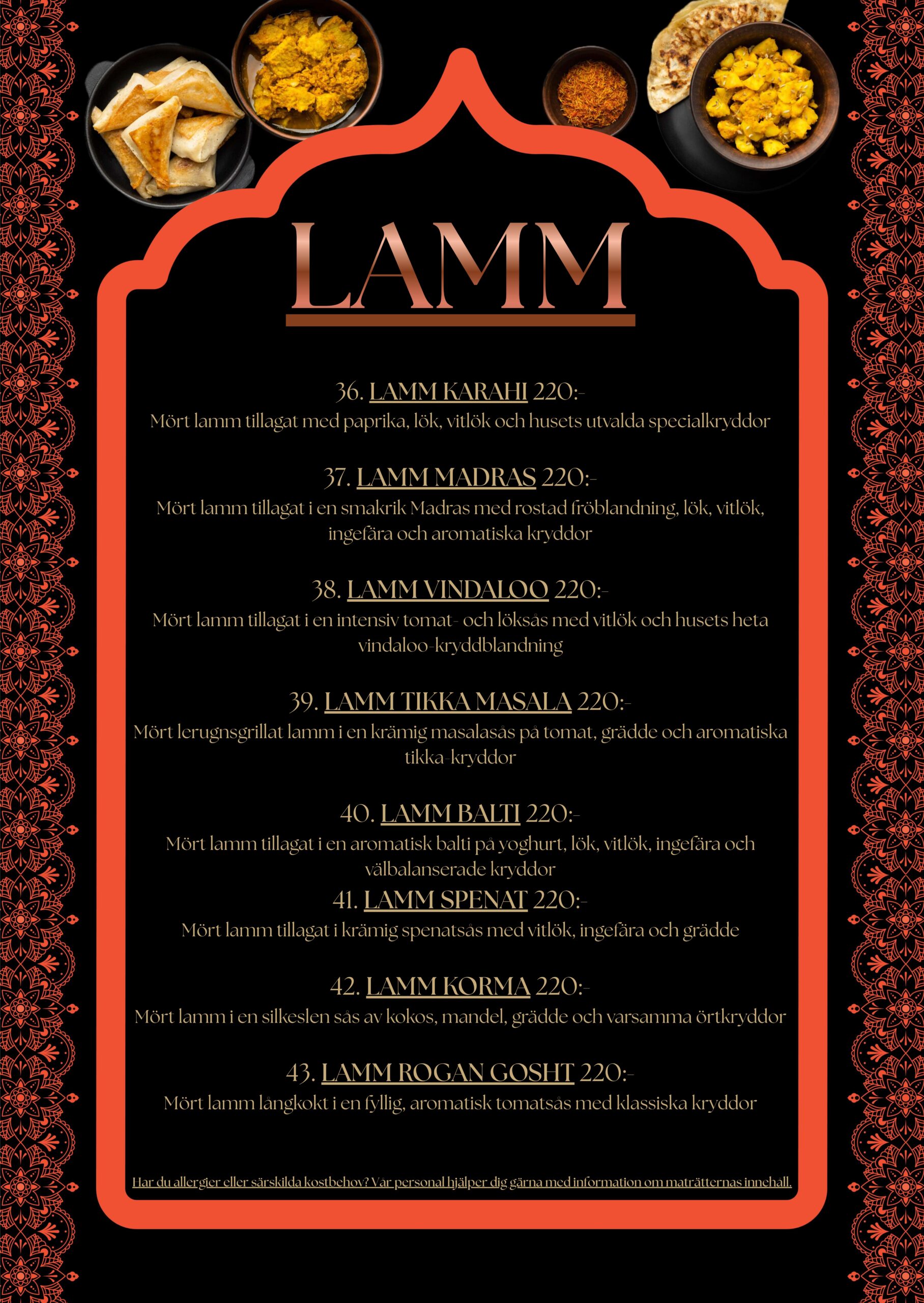 LAMM

36. LAMM KARAHI 220:-

Mört lamm tillagat med paprika, lök, vitlök och husets utvalda specialkryddor

37. LAMM MADRAS 220:-

Mört lamm tillagat i en smakrik Madras med rostad fröblandning, lök, vitlök, ingefära och aromatiska kryddor

38. LAMM VINDALOO 220:-

Mört lamm tillagat i en intensiv tomat- och löksås med vitlök och husets heta vindaloo-kryddblandning

39. LAMM TIKKA MASALA 220:-

Mört lerugnsgrillat lamm i en krämig masalasås på tomat, grädde och aromatiska tikka-kryddor

40. LAMM BALTI 220:-

Mört lamm tillagat i en aromatisk balti på yoghurt, lök, vitlök, ingefära och välbalanserade kryddor

41. LAMM SPENAT 220:-

Mört lamm tillagat i krämig spenatsås med vitlök, ingefära och grädde

42. LAMM KORMA 220:-

Mört lamm i en silkeslen sås av kokos, mandel, grädde och varsamma örtkryddor

43. LAMM ROGAN GOSHT 220:-

Mört lamm långkokt i en fyllig, aromatisk tomatsås med klassiska kryddor

Har du allergier eller särskilda kostbehov? Vår personal hjälper dig gärna med information om maträtternas innehåll.